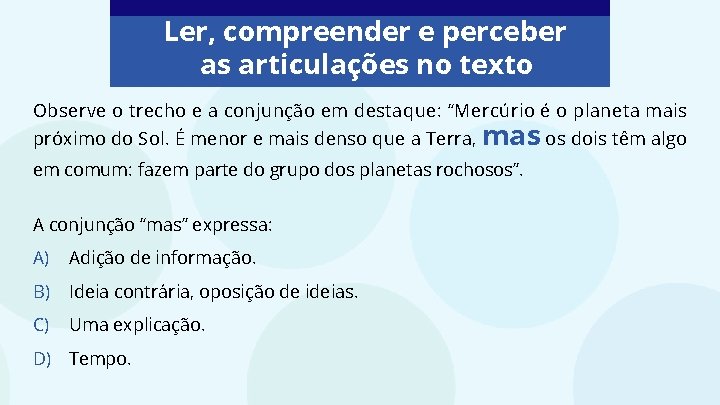 Ler, compreender e perceber as articulações no texto

Observe o trecho e a conjunção em destaque: “Mercúrio é o planeta mais próximo do Sol. É menor e mais denso que a Terra, mas os dois têm algo em comum: fazem parte do grupo dos planetas rochosos”.

A conjunção “mas” expressa:

A) Adição de informação.

B) Ideia contrária, oposição de ideias.

C) Uma explicação.

D) Tempo.